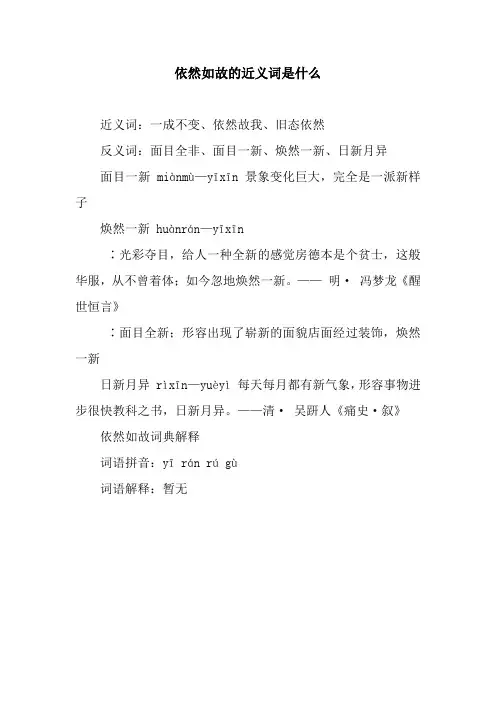 依然如故的近义词是什么

近义词：一成不变、依然故我、旧态依然

反义词：面目全非、面目一新、焕然一新、日新月异

面目一新 miànmù—yīxīn 景象变化巨大，完全是一派新样子

焕然一新 huànrán—yīxīn

：光彩夺目，给人一种全新的感觉房德本是个贫士，这般华服，从不曾着体；如今忽地焕然一新。—— 明· 冯梦龙《醒世恒言》

：面目全新：形容出现了崭新的面貌店面经过装饰，焕然一新

日新月异 rìxīn—yuèyì 每天每月都有新气象，形容事物进步很快教科之书，日新月异。——清· 吴趼人《痛史·叙》

依然如故词典解释

词语拼音：yī rán rú gù

词语解释：暂无